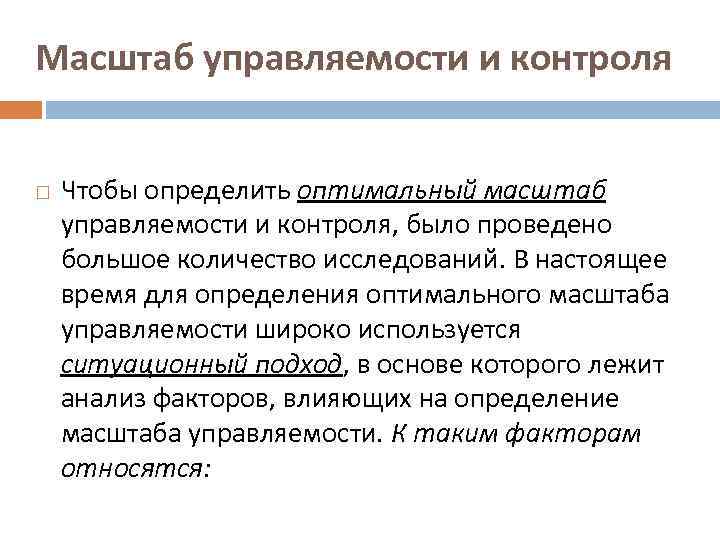 Масштаб управляемости и контроля

Чтобы определить оптимальный масштаб управляемости и контроля, было проведено большое количество исследований. В настоящее время для определения оптимального масштаба управляемости широко используется ситуационный подход, в основе которого лежит анализ факторов, влияющих на определение масштаба управляемости. К таким факторам относятся: